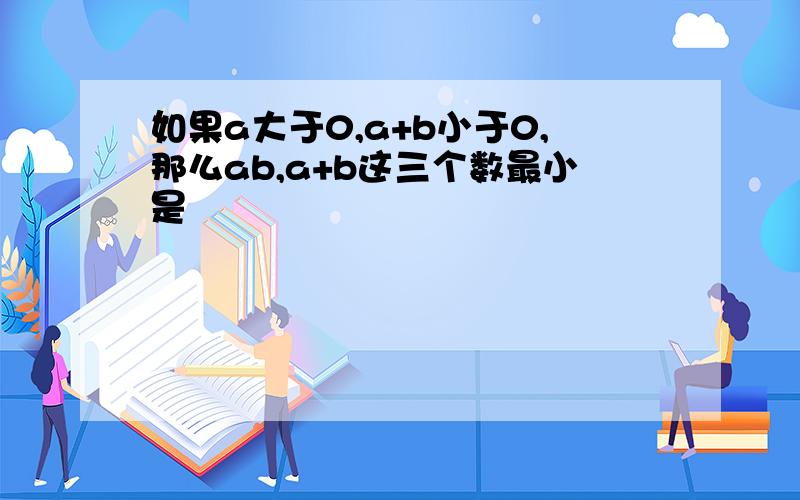 如果a大于0,a+b小于0,那么ab,a+b这三个数最小是